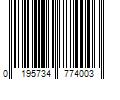 0 195734 774003